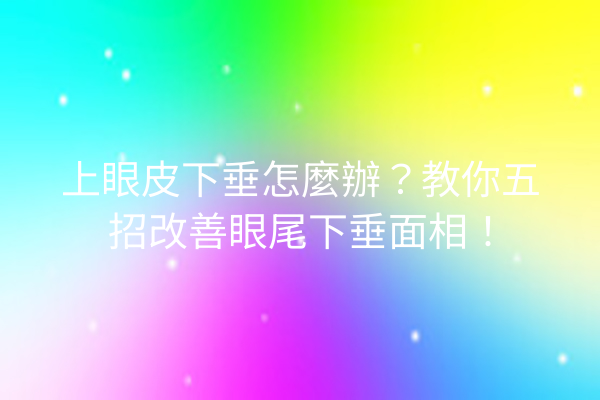 上眼皮下垂怎麼辦？教你五招改善眼尾下垂面相！